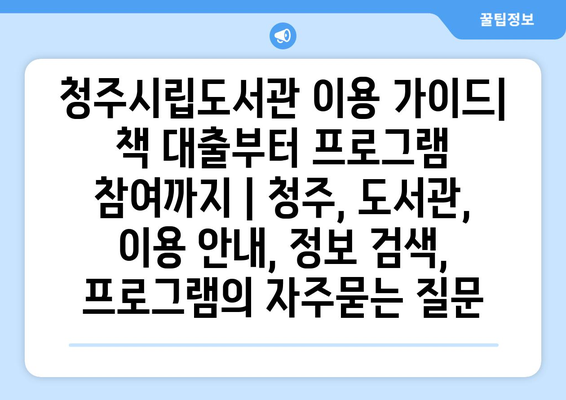 꿀팁정보

청주시립도서관 이용 가이드| 책 대출부터 프로그램 참여까지 | 청주, 도서관, 이용 안내, 정보 검색, 프로그램의 자주묻는 질문